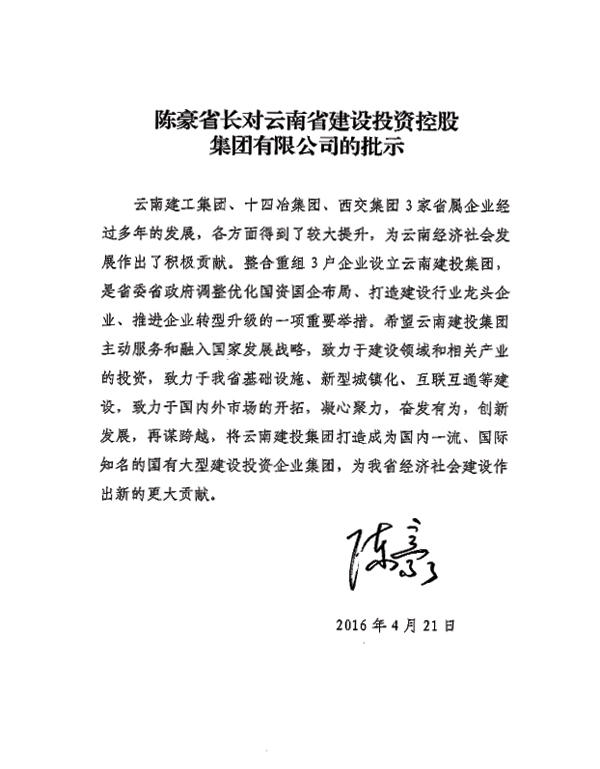 陈豪省长对云南省建设投资控股集团有限公司的批示

云南建工集团、十四冶集团、西交集团3家省属企业经过多年的发展，各方面得到了较大提升，为云南经济社会发展作出了积极贡献。整合重组3户企业设立云南建投集团，是省委省政府调整优化国资国企布局、打造建设行业龙头企业、推进企业转型升级的一项重要举措。希望云南建投集团主动服务和融入国家发展战略，致力于建设领域和相关产业的投资，致力于我省基础设施、新型城镇化、互联互通等建设，致力于国内外市场的开拓，凝心聚力，奋发有为，创新发展，再谋跨越，将云南建投集团打造成为国内一流、国际知名的国有大型建设投资企业集团，为我省经济社会建设作出新的更大贡献。

陈豪

2016年4月21日